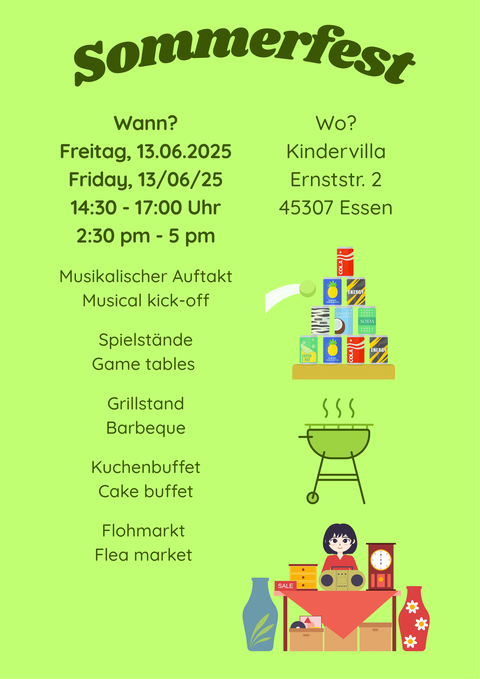 Sommerfest

Wann?
Freitag, 13.06.2025
Friday, 13/06/25
14:30 - 17:00 Uhr
2:30 pm - 5 pm

Wo?
Kindervilla
Ernststr. 2
45307 Essen

Musikalischer Auftakt
Musical kick-off

Spielstände
Game tables

Grillstand
Barbeque

Kuchenbuffet
Cake buffet

Flohmarkt
Flea market

COLA
ENERGY
SODA
COLA
ENERGY
SALE